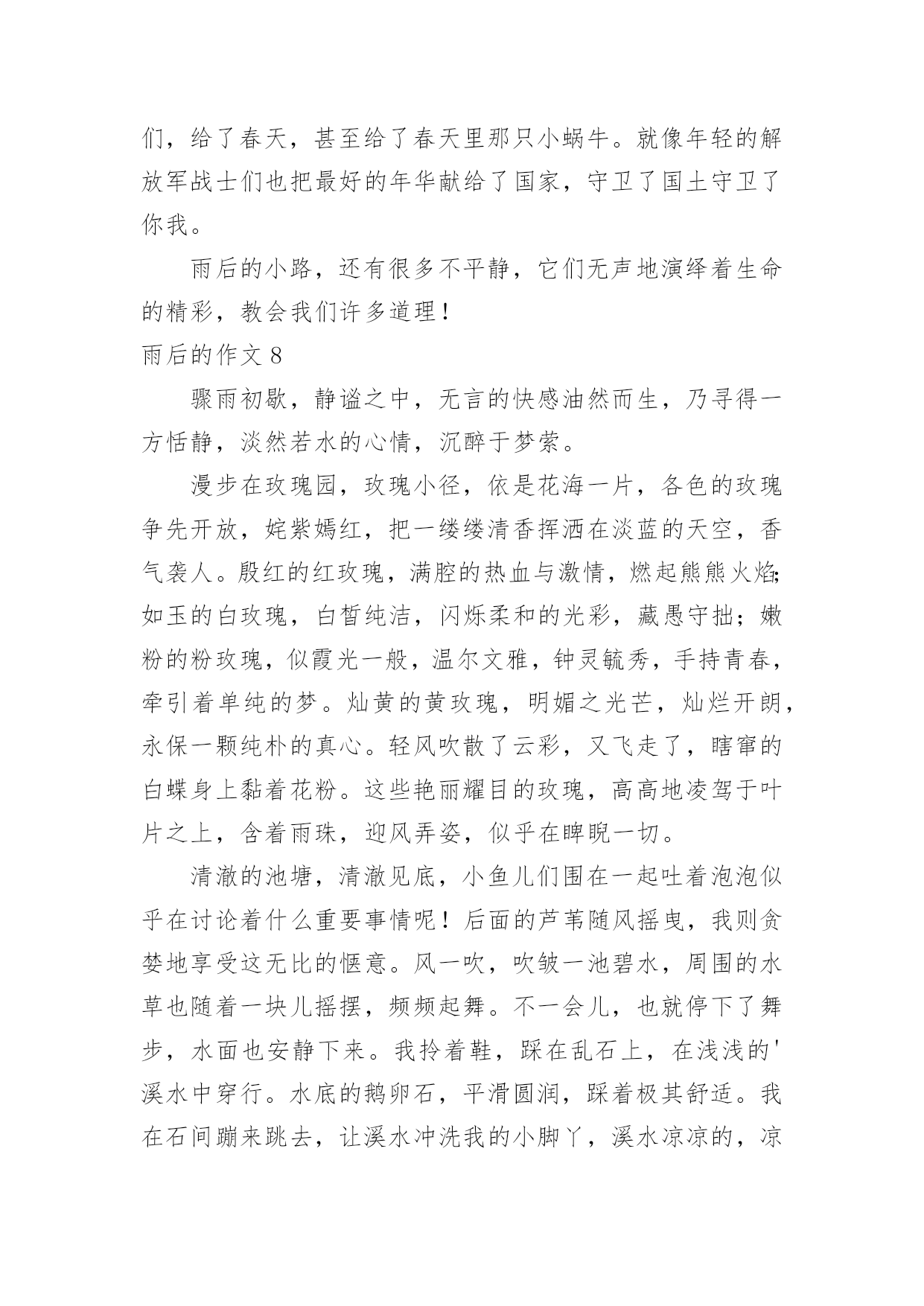 们，给了春天，甚至给了春天里那只小蜗牛。就像年轻的解放军战士们也把最好的年华献给了国家，守卫了国土守卫了你我。

雨后的小路，还有很多不平静，它们无声地演绎着生命的精彩，教会我们许多道理！

雨后的作文 8

骤雨初歇，静谧之中，无言的快感油然而生，乃寻得一方恬静，淡然若水的心情，沉醉于梦萦。

漫步在玫瑰园，玫瑰小径，依是花海一片，各色的玫瑰争先开放，姹紫嫣红，把一缕缕清香挥洒在淡蓝的天空，香气袭人。殷红的红玫瑰，满腔的热血与激情，燃起熊熊火焰；如玉的白玫瑰，白皙纯洁，闪烁柔和的光彩，藏愚守拙；嫩粉的粉玫瑰，似霞光一般，温尔文雅，钟灵毓秀，手持青春，牵引着单纯的梦。灿黄的黄玫瑰，明媚之光芒，灿烂开朗，永保一颗纯朴的真心。轻风吹散了云彩，又飞走了，瞎窜的白蝶身上黏着花粉。这些艳丽耀目的玫瑰，高高地凌驾于叶片之上，含着雨珠，迎风弄姿，似乎在睥睨一切。

清澈的池塘，清澈见底，小鱼儿们围在一起吐着泡泡似乎在讨论着什么重要事情呢！后面的芦苇随风摇曳，我则贪婪地享受这无比的惬意。风一吹，吹皱一池碧水，周围的水草也随着一块儿摇摆，频频起舞。不一会儿，也就停下了舞步，水面也安静下来。我拎着鞋，踩在乱石上，在浅浅的'溪水中穿行。水底的鹅卵石，平滑圆润，踩着极其舒适。我在石间蹦来跳去，让溪水冲洗我的小脚丫，溪水凉凉的，凉